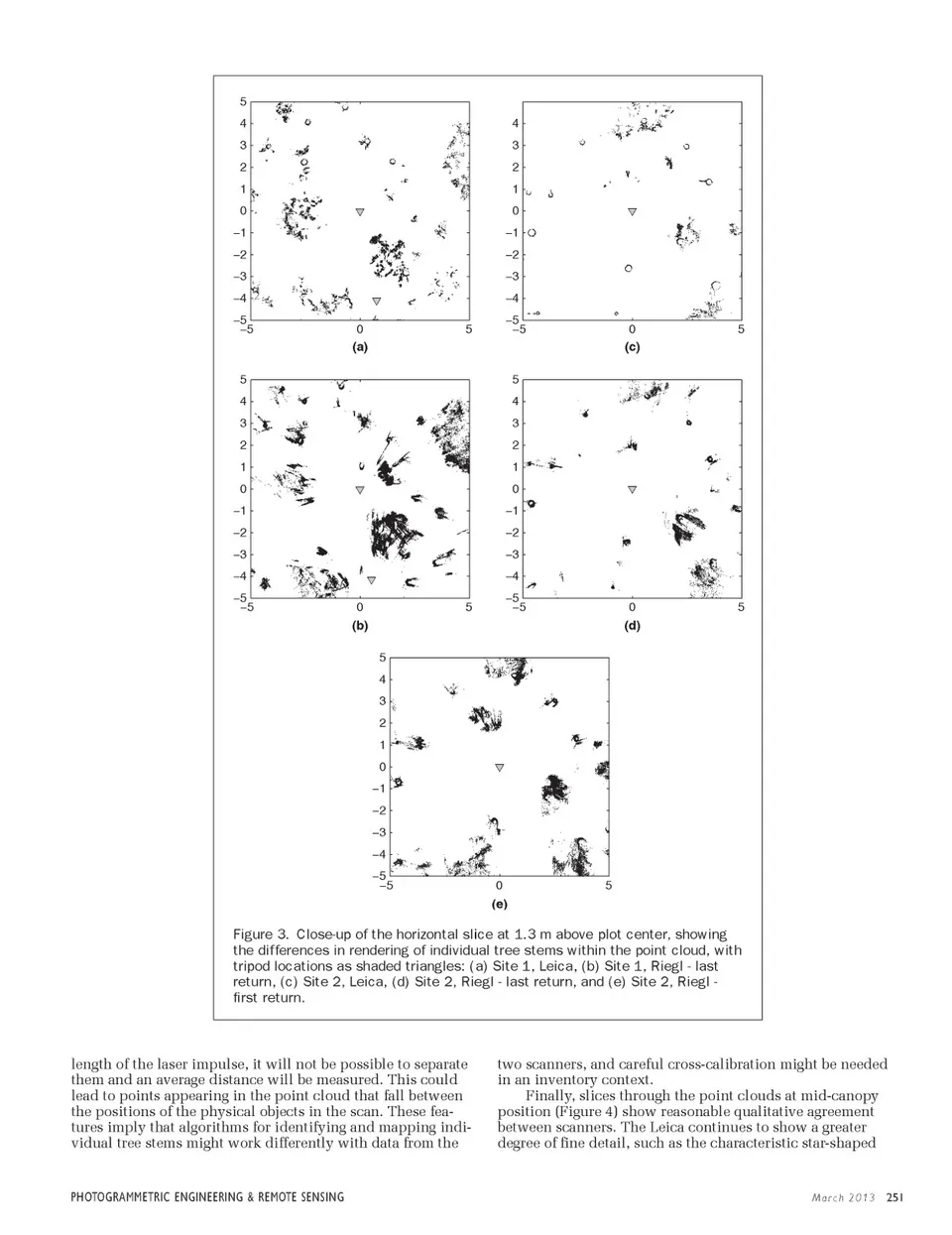 5
4
3
2
1
0
−1
−2
−3
−4
−5
−5 0 5
(a)

4
3
2
1
0
−1
−2
−3
−4
−5
−5 0 5
(c)

5
4
3
2
1
0
−1
−2
−3
−4
−5
−5 0 5
(b)

5
4
3
2
1
0
−1
−2
−3
−4
−5
−5 0 5
(d)

5
4
3
2
1
0
−1
−2
−3
−4
−5
−5 0 5
(e)

Figure 3. Close-up of the horizontal slice at 1.3 m above plot center, showing the differences in rendering of individual tree stems within the point cloud, with tripod locations as shaded triangles: (a) Site 1, Leica, (b) Site 1, Riegl - last return, (c) Site 2, Leica, (d) Site 2, Riegl - last return, and (e) Site 2, Riegl - first return.

length of the laser impulse, it will not be possible to separate them and an average distance will be measured. This could lead to points appearing in the point cloud that fall between the positions of the physical objects in the scan. These features imply that algorithms for identifying and mapping individual tree stems might work differently with data from the

two scanners, and careful cross-calibration might be needed in an inventory context.

Finally, slices through the point clouds at mid-canopy position (Figure 4) show reasonable qualitative agreement between scanners. The Leica continues to show a greater degree of fine detail, such as the characteristic star-shaped

PHOTOGRAMMETRIC ENGINEERING & REMOTE SENSING
March 2013 251